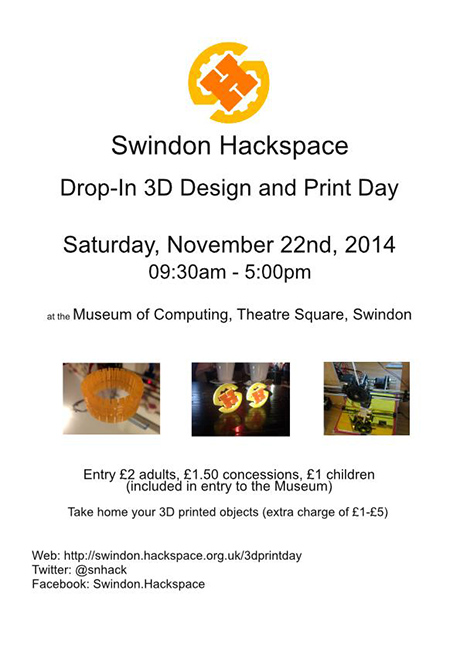 Swindon Hackspace

Drop-In 3D Design and Print Day

Saturday, November 22nd, 2014
09:30am - 5:00pm

at the Museum of Computing, Theatre Square, Swindon

Entry £2 adults, £1.50 concessions, £1 children
(included in entry to the Museum)

Take home your 3D printed objects (extra charge of £1-£5)

Web: http://swindon.hackspace.org.uk/3dprintday
Twitter: @snhack
Facebook: Swindon.Hackspace